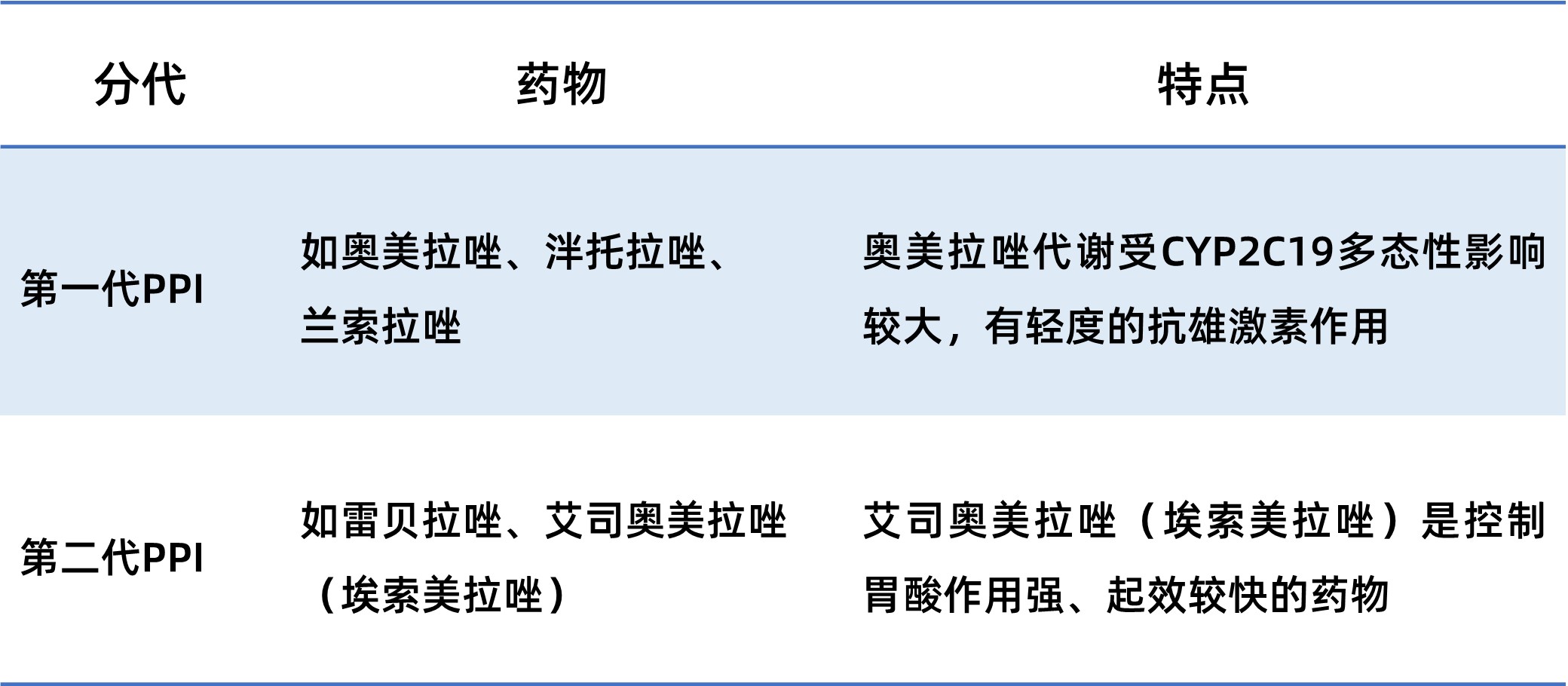 | 分代 | 药物 | 特点 |
|---|---|---|
| 第一代PPI | 如奥美拉唑、泮托拉唑、兰索拉唑 | 奥美拉唑代谢受CYP2C19多态性影响较大，有轻度的抗雄激素作用 |
| 第二代PPI | 如雷贝拉唑、艾司奥美拉唑（埃索美拉唑） | 艾司奥美拉唑（埃索美拉唑）是控制胃酸作用强、起效较快的药物 |